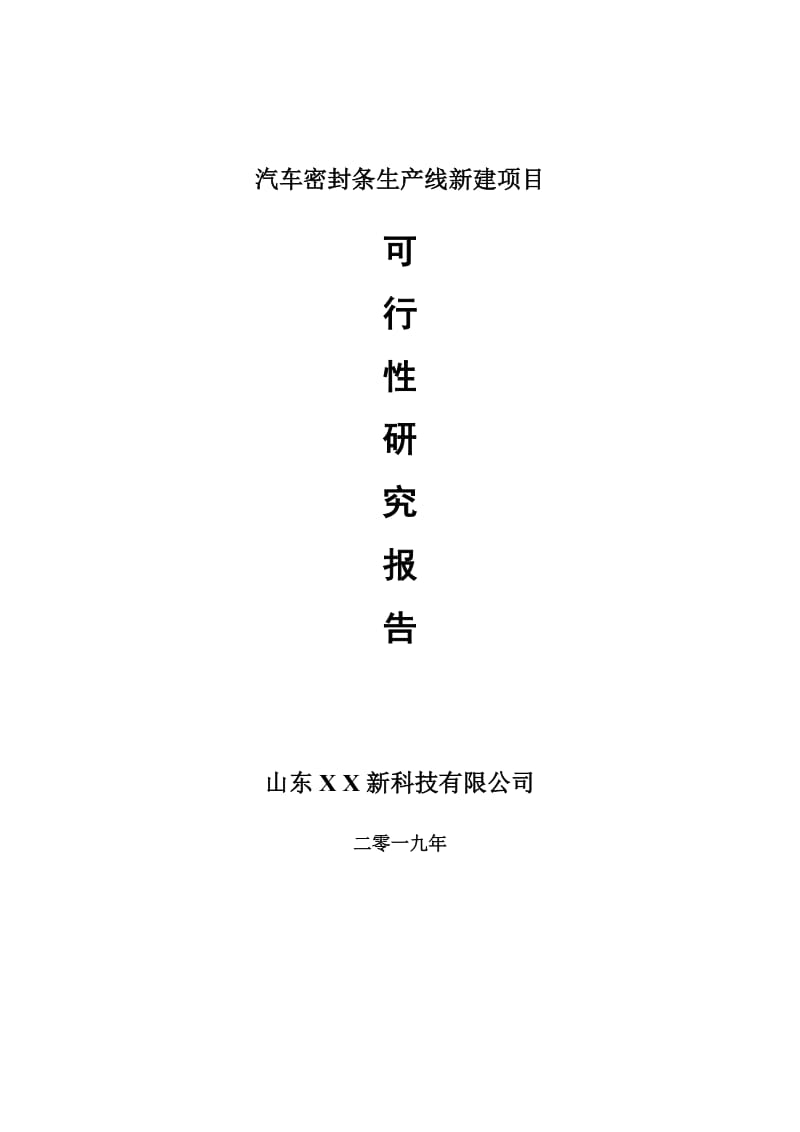 汽车密封条生产线新建项目

可
行
性
研
究
报
告

山东 X X 新科技有限公司

二零一九年